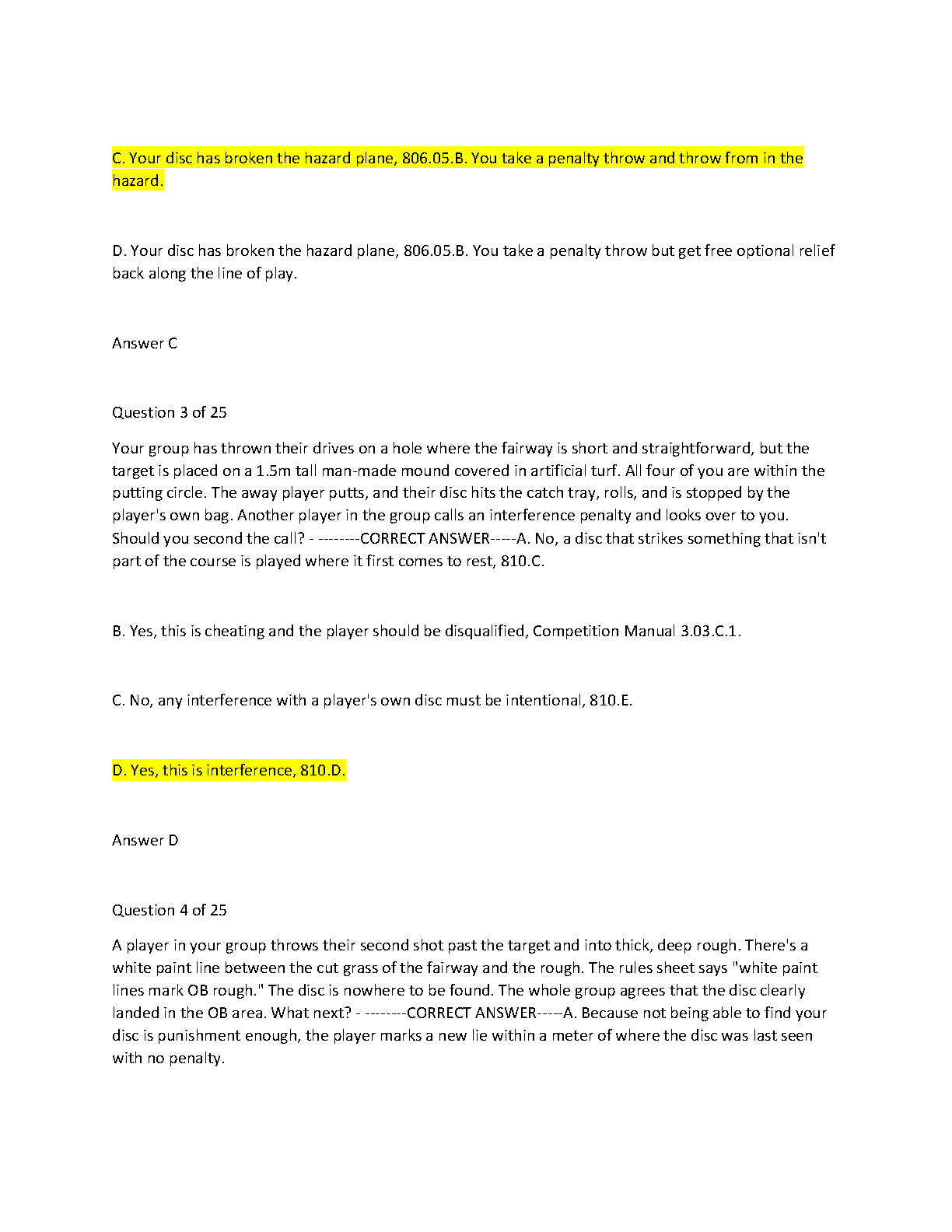 C. Your disc has broken the hazard plane, 806.05.B. You take a penalty throw and throw from in the hazard.

D. Your disc has broken the hazard plane, 806.05.B. You take a penalty throw but get free optional relief back along the line of play.

Answer C

Question 3 of 25

Your group has thrown their drives on a hole where the fairway is short and straightforward, but the target is placed on a 1.5m tall man-made mound covered in artificial turf. All four of you are within the putting circle. The away player putts, and their disc hits the catch tray, rolls, and is stopped by the player's own bag. Another player in the group calls an interference penalty and looks over to you. Should you second the call? - --------CORRECT ANSWER-----A. No, a disc that strikes something that isn't part of the course is played where it first comes to rest, 810.C.

B. Yes, this is cheating and the player should be disqualified, Competition Manual 3.03.C.1.

C. No, any interference with a player's own disc must be intentional, 810.E.

D. Yes, this is interference, 810.D.

Answer D

Question 4 of 25

A player in your group throws their second shot past the target and into thick, deep rough. There's a white paint line between the cut grass of the fairway and the rough. The rules sheet says "white paint lines mark OB rough." The disc is nowhere to be found. The whole group agrees that the disc clearly landed in the OB area. What next? - --------CORRECT ANSWER-----A. Because not being able to find your disc is punishment enough, the player marks a new lie within a meter of where the disc was last seen with no penalty.